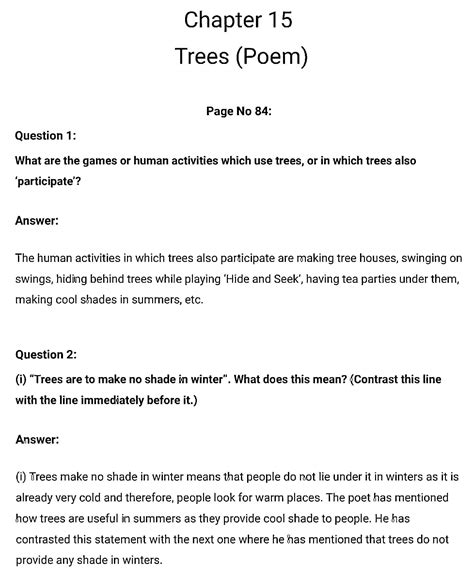 Chapter 15

Trees (Poem)

Page No 84:

Question 1:

What are the games or human activities which use trees, or in which trees also 'participate'?

Answer:

The human activities in which trees also participate are making tree houses, swinging on swings, hiding behind trees while playing 'Hide and Seek', having tea parties under them, making cool shades in summers, etc.

Question 2:

(i) "Trees are to make no shade in winter". What does this mean? (Contrast this line with the line immediately before it.)

Answer:

(i) Trees make no shade in winter means that people do not lie under it in winters as it is already very cold and therefore, people look for warm places. The poet has mentioned how trees are useful in summers as they provide cool shade to people. He has contrasted this statement with the next one where he has mentioned that trees do not provide any shade in winters.